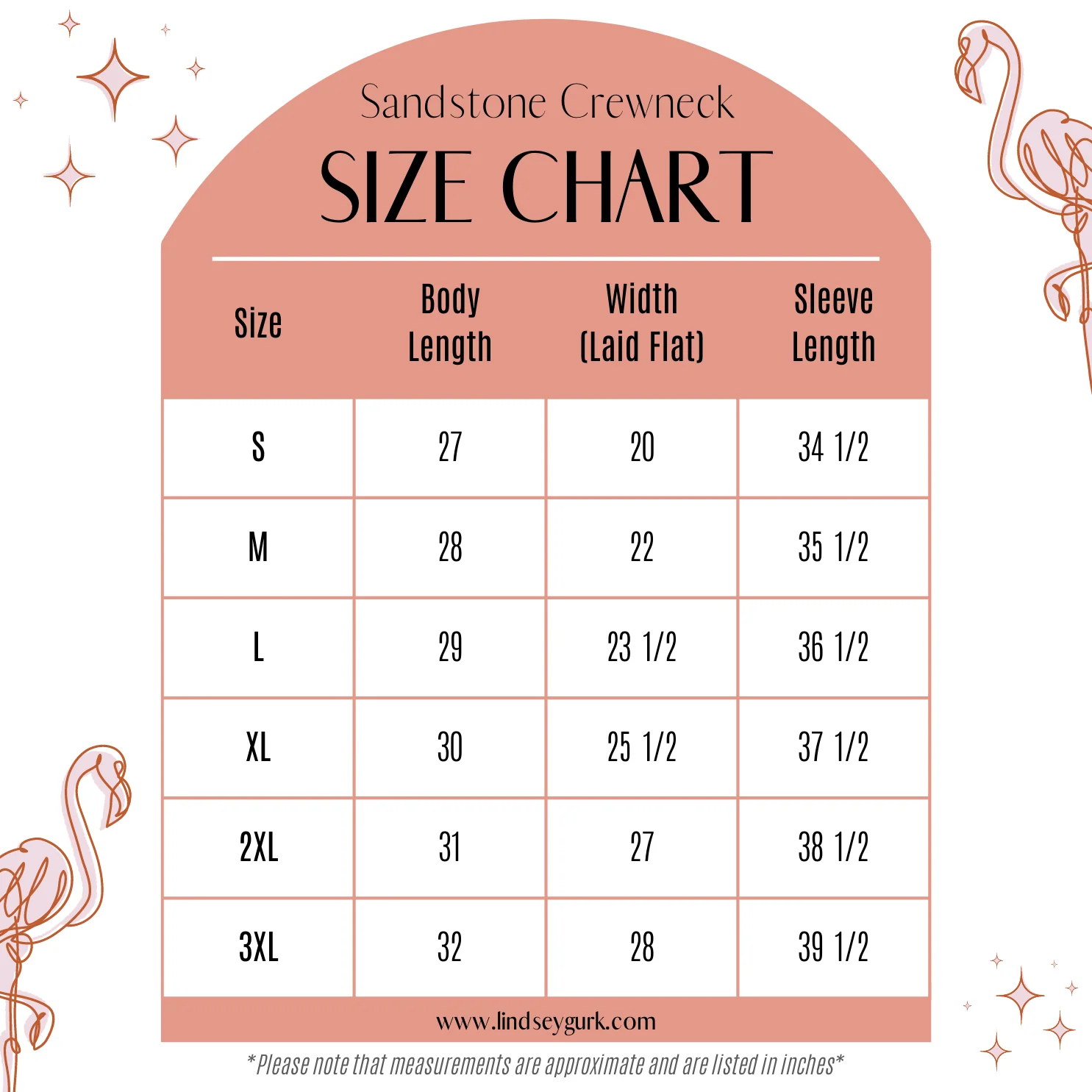 Sandstone Crewneck
SIZE CHART

| Size | Body Length | Width (Laid Flat) | Sleeve Length |
|---|---|---|---|
| S | 27 | 20 | 34 1/2 |
| M | 28 | 22 | 35 1/2 |
| L | 29 | 23 1/2 | 36 1/2 |
| XL | 30 | 25 1/2 | 37 1/2 |
| 2XL | 31 | 27 | 38 1/2 |
| 3XL | 32 | 28 | 39 1/2 |

www.lindseygurk.com

*Please note that measurements are approximate and are listed in inches*